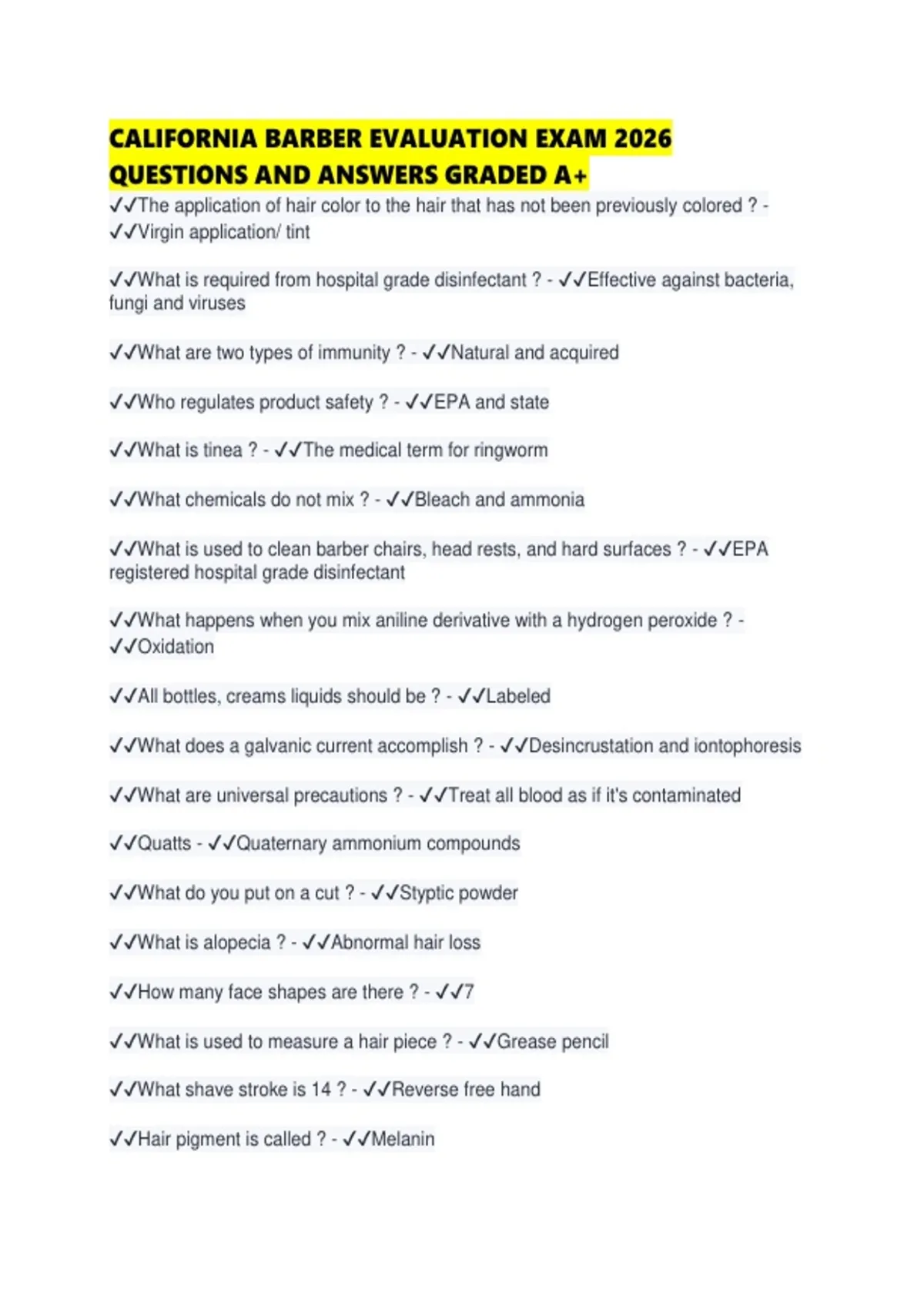 CALIFORNIA BARBER EVALUATION EXAM 2026 QUESTIONS AND ANSWERS GRADED A+

✓✓The application of hair color to the hair that has not been previously colored ? - ✓✓Virgin application/ tint

✓✓What is required from hospital grade disinfectant ? - ✓✓Effective against bacteria, fungi and viruses

✓✓What are two types of immunity ? - ✓✓Natural and acquired

✓✓Who regulates product safety ? - ✓✓EPA and state

✓✓What is tinea ? - ✓✓The medical term for ringworm

✓✓What chemicals do not mix ? - ✓✓Bleach and ammonia

✓✓What is used to clean barber chairs, head rests, and hard surfaces ? - ✓✓EPA registered hospital grade disinfectant

✓✓What happens when you mix aniline derivative with a hydrogen peroxide ? - ✓✓Oxidation

✓✓All bottles, creams liquids should be ? - ✓✓Labeled

✓✓What does a galvanic current accomplish ? - ✓✓Desincrustation and iontophoresis

✓✓What are universal precautions ? - ✓✓Treat all blood as if it's contaminated

✓✓Quatts - ✓✓Quaternary ammonium compounds

✓✓What do you put on a cut ? - ✓✓Styptic powder

✓✓What is alopecia ? - ✓✓Abnormal hair loss

✓✓How many face shapes are there ? - ✓✓7

✓✓What is used to measure a hair piece ? - ✓✓Grease pencil

✓✓What shave stroke is 14 ? - ✓✓Reverse free hand

✓✓Hair pigment is called ? - ✓✓Melanin